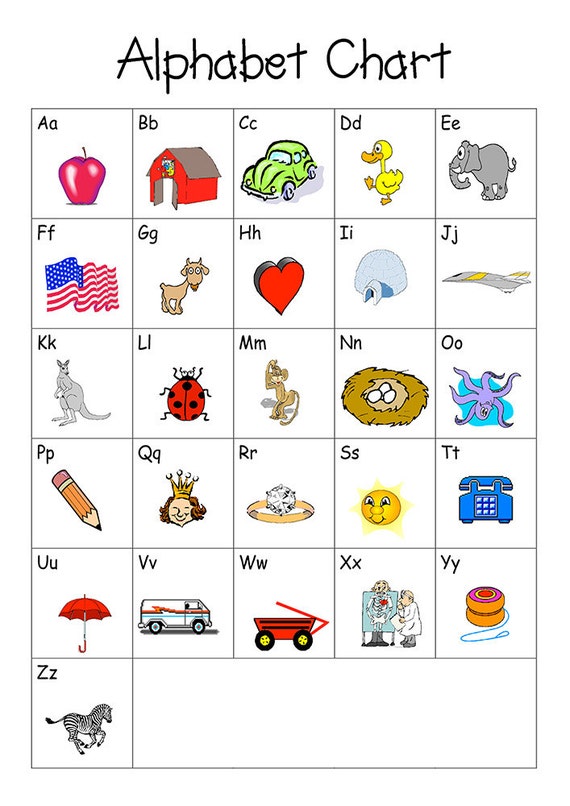 Alphabet Chart

| Aa | Bb | Cc | Dd | Ee |
|---|---|---|---|---|
| Ff | Gg | Hh | Ii | Jj |
| Kk | Ll | Mm | Nn | Oo |
| Pp | Qq | Rr | Ss | Tt |
| Uu | Vv | Ww | Xx | Yy |
| Zz | | | | |